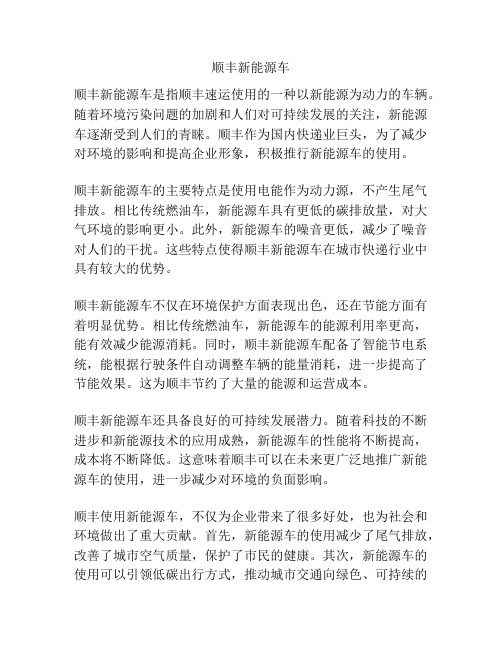 顺丰新能源车

顺丰新能源车是指顺丰速运使用的一种以新能源为动力的车辆。随着环境污染问题的加剧和人们对可持续发展的关注，新能源车逐渐受到人们的青睐。顺丰作为国内快递业巨头，为了减少对环境的影响和提高企业形象，积极推行新能源车的使用。

顺丰新能源车的主要特点是使用电能作为动力源，不产生尾气排放。相比传统燃油车，新能源车具有更低的碳排放量，对大气环境的影响更小。此外，新能源车的噪音更低，减少了噪音对人们的干扰。这些特点使得顺丰新能源车在城市快递行业中具有较大的优势。

顺丰新能源车不仅在环境保护方面表现出色，还在节能方面有着明显优势。相比传统燃油车，新能源车的能源利用率更高，能有效减少能源消耗。同时，顺丰新能源车配备了智能节电系统，能根据行驶条件自动调整车辆的能量消耗，进一步提高了节能效果。这为顺丰节约了大量的能源和运营成本。

顺丰新能源车还具备良好的可持续发展潜力。随着科技的不断进步和新能源技术的应用成熟，新能源车的性能将不断提高，成本将不断降低。这意味着顺丰可以在未来更广泛地推广新能源车的使用，进一步减少对环境的负面影响。

顺丰使用新能源车，不仅为企业带来了很多好处，也为社会和环境做出了重大贡献。首先，新能源车的使用减少了尾气排放，改善了城市空气质量，保护了市民的健康。其次，新能源车的使用可以引领低碳出行方式，推动城市交通向绿色、可持续的